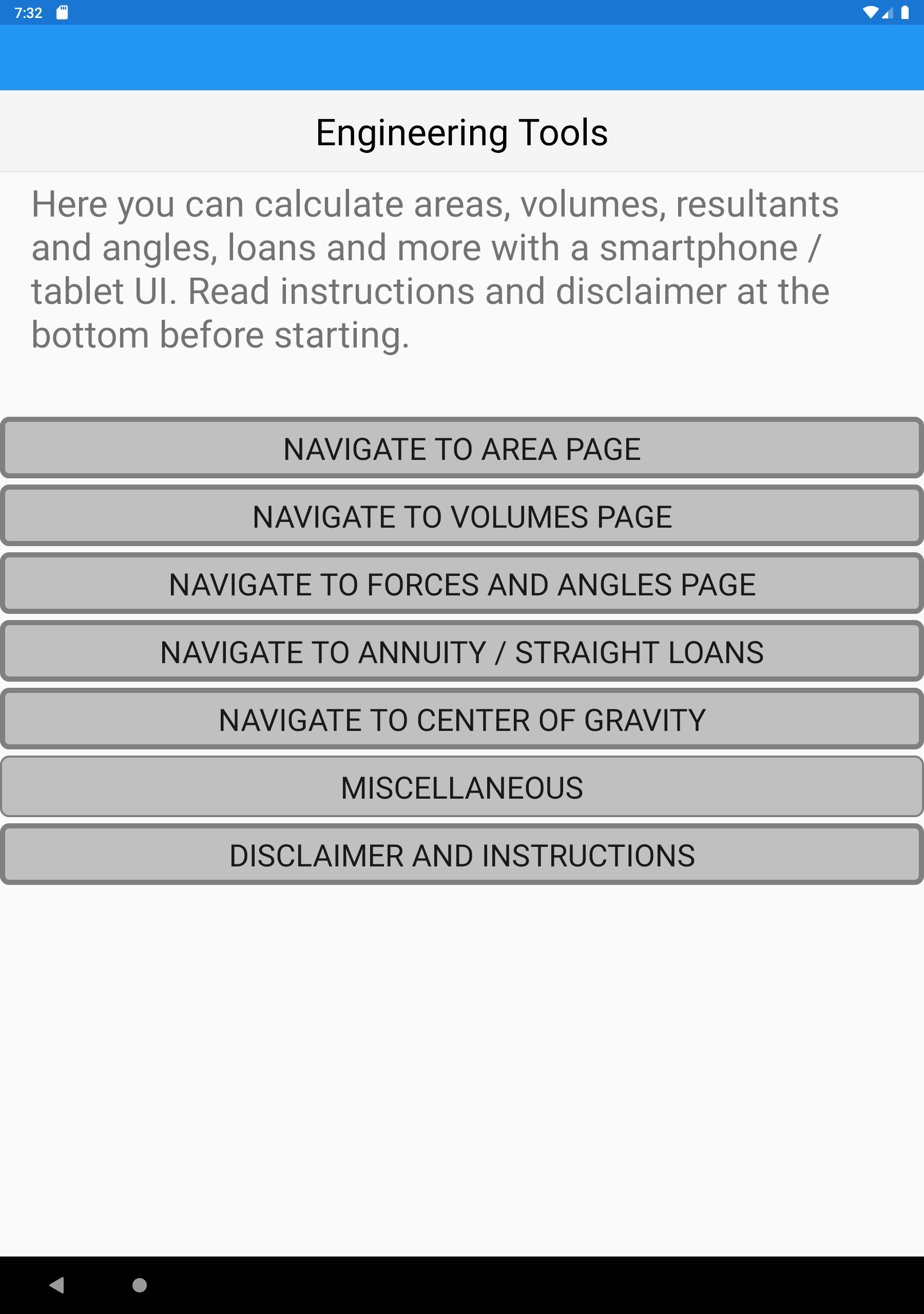 7:32

Engineering Tools

Here you can calculate areas, volumes, resultants and angles, loans and more with a smartphone / tablet UI. Read instructions and disclaimer at the bottom before starting.

NAVIGATE TO AREA PAGE

NAVIGATE TO VOLUMES PAGE

NAVIGATE TO FORCES AND ANGLES PAGE

NAVIGATE TO ANNUITY / STRAIGHT LOANS

NAVIGATE TO CENTER OF GRAVITY

MISCELLANEOUS

DISCLAIMER AND INSTRUCTIONS